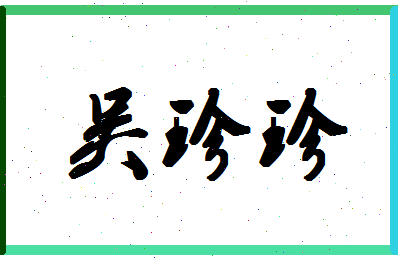 吴珍珍